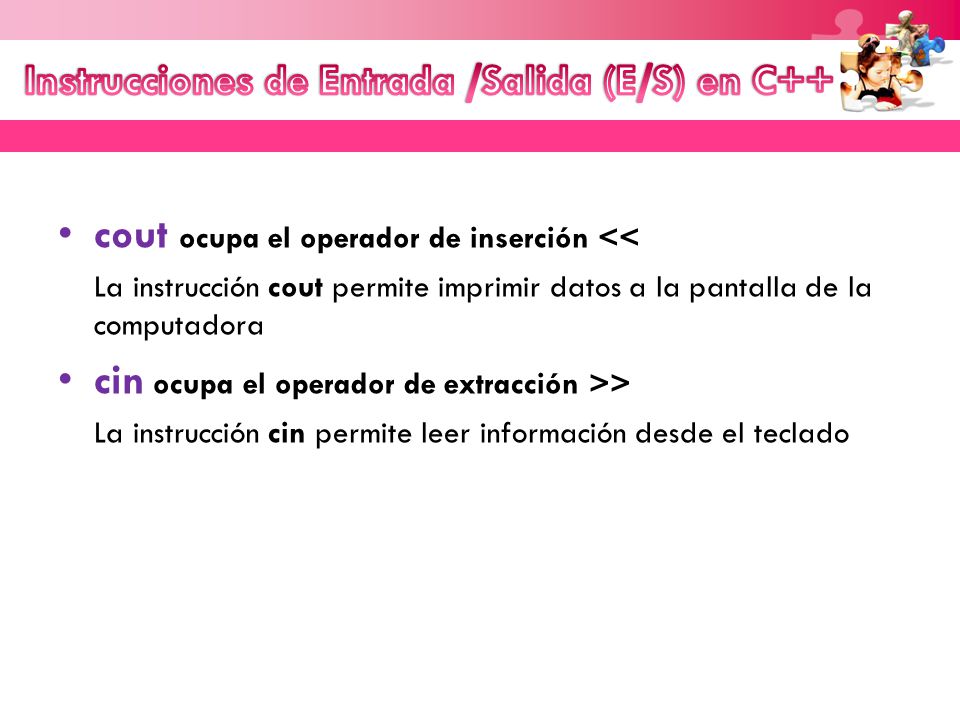 Instrucciones de Entrada /Salida (E/S) en C++

• cout ocupa el operador de inserción <<

La instrucción cout permite imprimir datos a la pantalla de la computadora

• cin ocupa el operador de extracción >>

La instrucción cin permite leer información desde el teclado